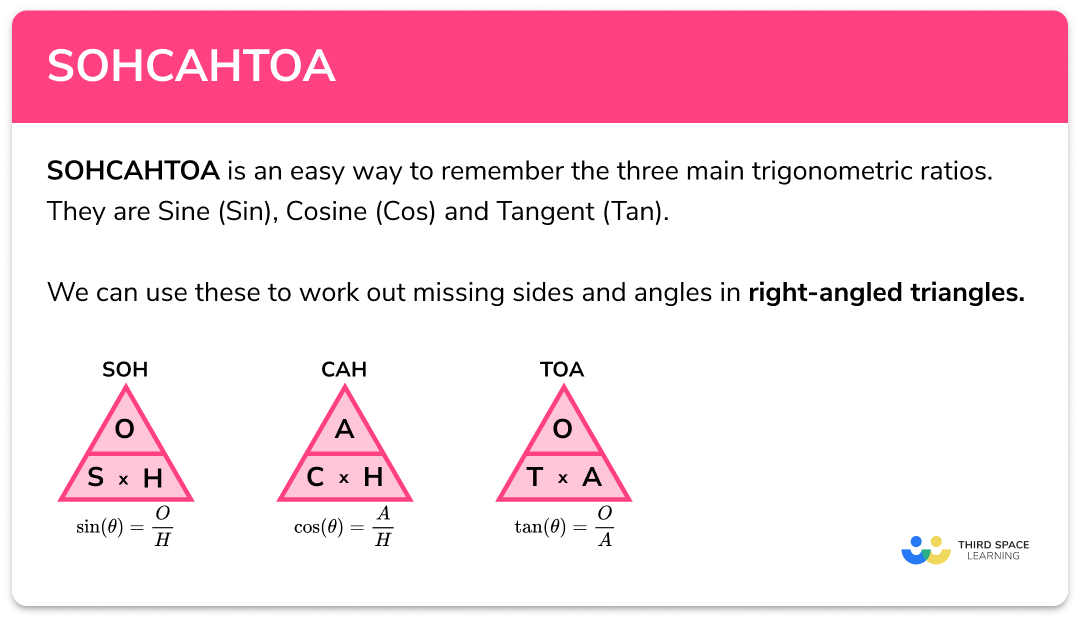 SOHCAHTOA

SOHCAHTOA is an easy way to remember the three main trigonometric ratios. They are Sine (Sin), Cosine (Cos) and Tangent (Tan).

We can use these to work out missing sides and angles in right-angled triangles.

SOH

O

S x H

$\sin(\theta) = \frac{O}{H}$

CAH

A

C x H

$\cos(\theta) = \frac{A}{H}$

TOA

O

T x A

$\tan(\theta) = \frac{O}{A}$

THIRD SPACE LEARNING